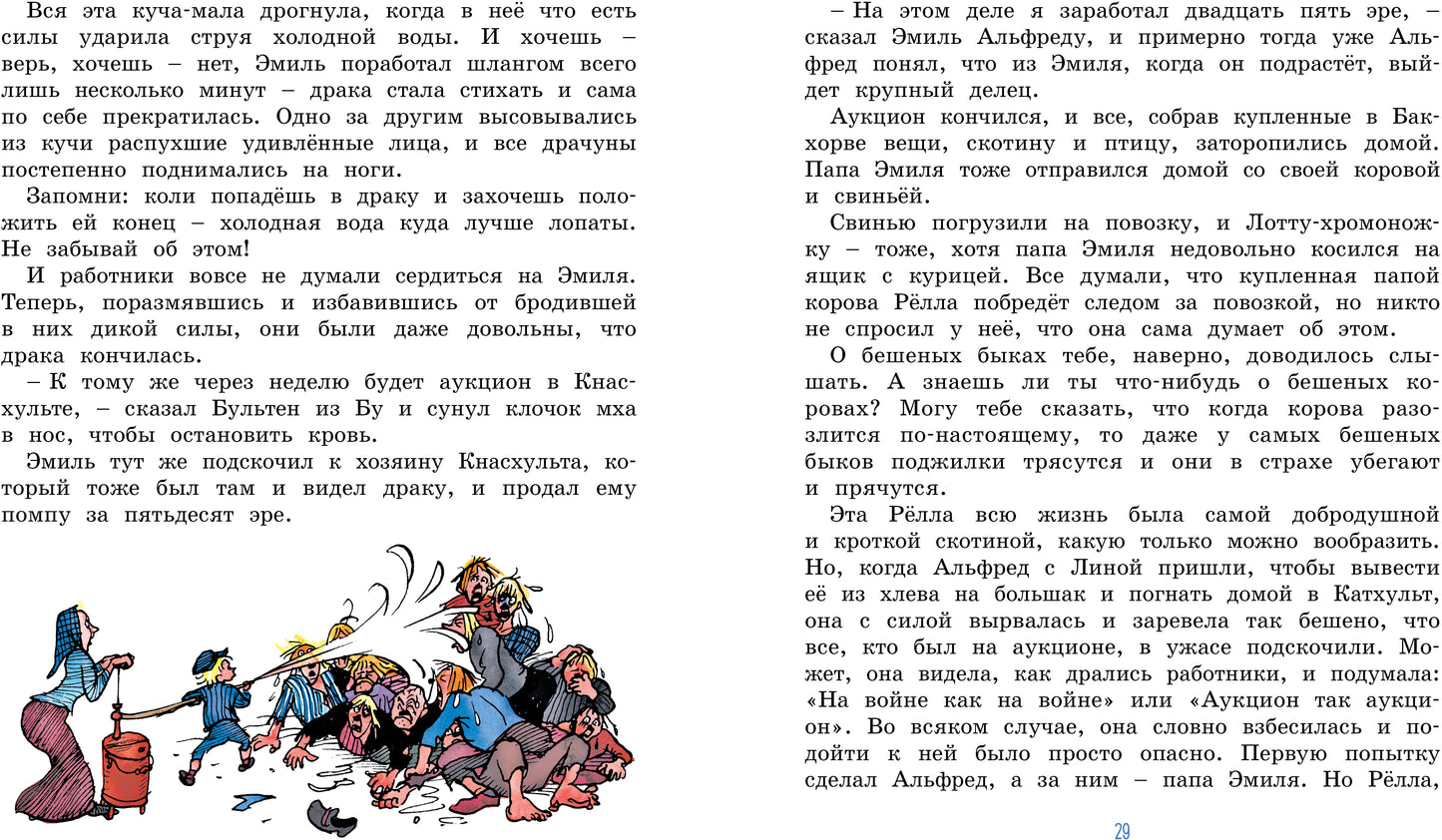 Вся эта куча-мала дрогнула, когда в неё что есть силы ударила струя холодной воды. И хочешь – верь, хочешь – нет, Эмиль поработал шлангом всего лишь несколько минут – драка стала стихать и сама по себе прекратилась. Одно за другим высовывались из кучи распухшие удивлённые лица, и все драчуны постепенно поднимались на ноги.

Запомни: коли попадёшь в драку и захочешь положить ей конец – холодная вода куда лучше лопаты. Не забывай об этом!

И работники вовсе не думали сердиться на Эмиля. Теперь, поразмявшись и избавившись от бродившей в них дикой силы, они были даже довольны, что драка кончилась.

– К тому же через неделю будет аукцион в Кнасхульте, – сказал Бультен из Бу и сунул клочок мха в нос, чтобы остановить кровь.

Эмиль тут же подскочил к хозяину Кнасхульта, который тоже был там и видел драку, и продал ему помпу за пятьдесят эре.

– На этом деле я заработал двадцать пять эре, – сказал Эмиль Альфреду, и примерно тогда уже Альфред понял, что из Эмиля, когда он подрастёт, выйдет крупный делец.

Аукцион кончился, и все, собрав купленные в Бакхорве вещи, скотину и птицу, заторопились домой. Папа Эмиля тоже отправился домой со своей коровой и свиньёй.

Свинью погрузили на повозку, и Лотту-хромоножку – тоже, хотя папа Эмиля недовольно косился на ящик с курицей. Все думали, что купленная папой корова Рёлла побредёт следом за повозкой, но никто не спросил у неё, что она сама думает об этом.

О бешеных быках тебе, наверно, доводилось слышать. А знаешь ли ты что-нибудь о бешеных коровах? Могу тебе сказать, что когда корова разозлится по-настоящему, то даже у самых бешеных быков поджилки трясутся и они в страхе убегают и прячутся.

Эта Рёлла всю жизнь была самой добродушной и кроткой скотиной, какую только можно вообразить. Но, когда Альфред с Линой пришли, чтобы вывести её из хлева на большак и погнать домой в Катхульт, она с силой вырвалась и заревела так бешено, что все, кто был на аукционе, в ужасе подскочили. Может, она видела, как дрались работники, и подумала: «На войне как на войне» или «Аукцион так аукцион». Во всяком случае, она словно взбесилась и подойти к ней было просто опасно. Первую попытку сделал Альфред, а за ним – папа Эмиля. Но Рёлла,

29